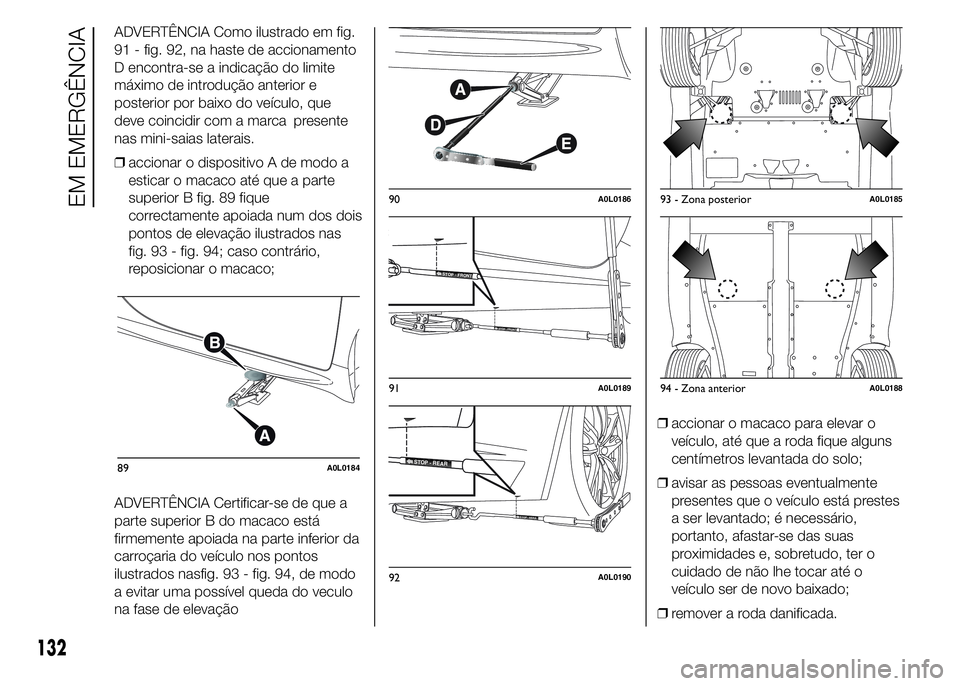 EM EMERGÊNCIA

ADVERTÊNCIA Como ilustrado em fig. 91 - fig. 92, na haste de accionamento D encontra-se a indicação do limite máximo de introdução anterior e posterior por baixo do veículo, que deve coincidir com a marca presente nas mini-saias laterais.

❒ accionar o dispositivo A de modo a esticar o macaco até que a parte superior B fig. 89 fique correctamente apoiada num dos dois pontos de elevação ilustrados nas fig. 93 - fig. 94; caso contrário, reposicionar o macaco;

B
A
89 A0L0184

ADVERTÊNCIA Certificar-se de que a parte superior B do macaco está firmemente apoiada na parte inferior da carroçaria do veículo nos pontos ilustrados nasfig. 93 - fig. 94, de modo a evitar uma possível queda do veculo na fase de elevação

A
D
E
90 A0L0186

STOP - FRONT
91 A0L0189

STOP - REAR
92 A0L0190

93 - Zona posterior A0L0185

94 - Zona anterior A0L0188

❒ accionar o macaco para elevar o veículo, até que a roda fique alguns centímetros levantada do solo;

❒ avisar as pessoas eventualmente presentes que o veículo está prestes a ser levantado; é necessário, portanto, afastar-se das suas proximidades e, sobretudo, ter o cuidado de não lhe tocar até o veículo ser de novo baixado;

❒ remover a roda danificada.

132

carmanualsonline.info